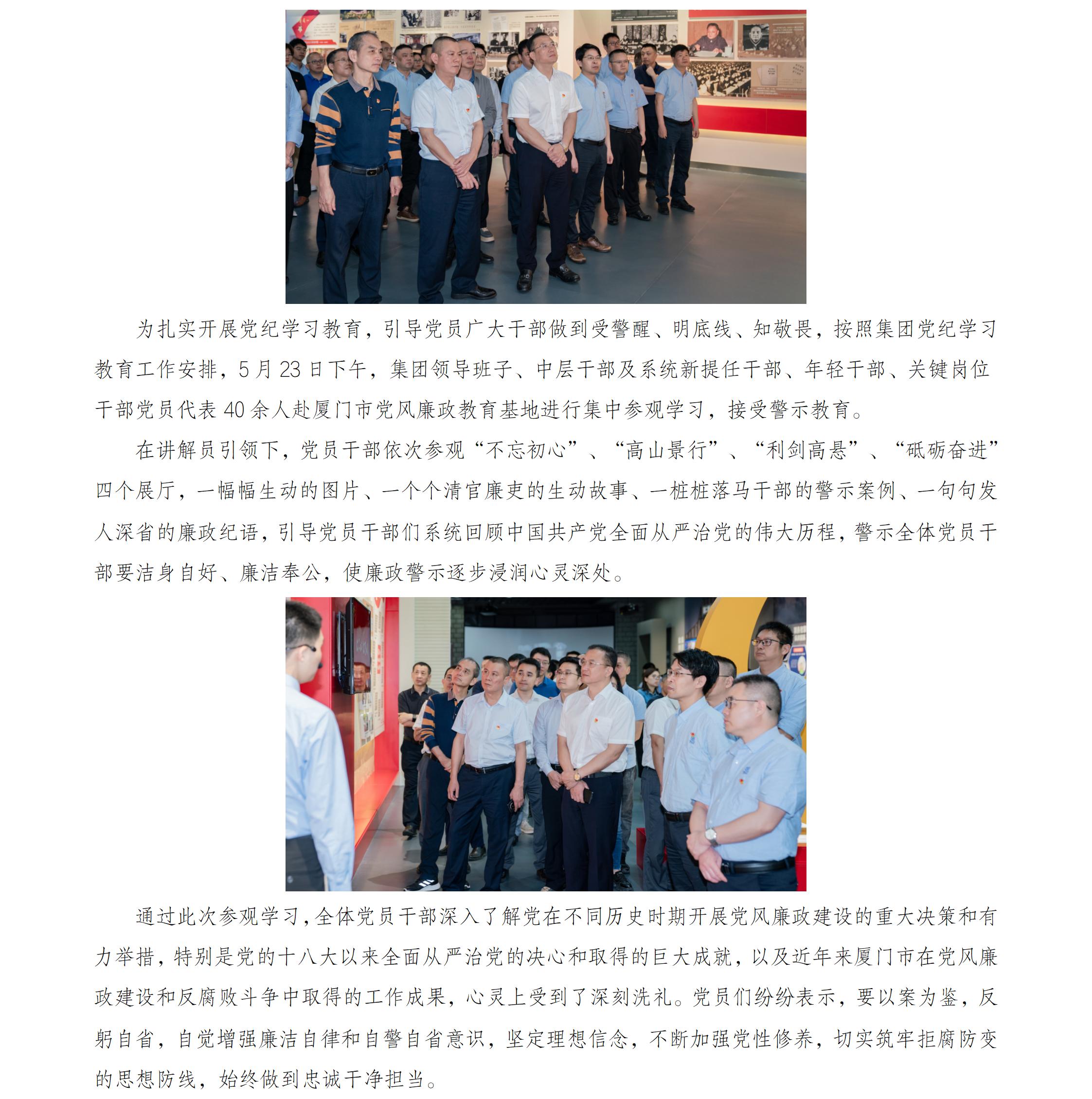 为扎实开展党纪学习教育，引导党员广大干部做到受警醒、明底线、知敬畏，按照集团党纪学习教育工作安排，5月23日下午，集团领导班子、中层干部及系统新提任干部、年轻干部、关键岗位干部党员代表40余人赴厦门市党风廉政教育基地进行集中参观学习，接受警示教育。

在讲解员引领下，党员干部依次参观“不忘初心”、“高山景行”、“利剑高悬”、“砥砺奋进”四个展厅，一幅幅生动的图片、一个个清官廉吏的生动故事、一桩桩落马干部的警示案例、一句句发人深省的廉政纪语，引导党员干部们系统回顾中国共产党全面从严治党的伟大历程，警示全体党员干部要洁身自好、廉洁奉公，使廉政警示逐步浸润心灵深处。

通过此次参观学习，全体党员干部深入了解党在不同历史时期开展党风廉政建设的重大决策和有力举措，特别是党的十八大以来全面从严治党的决心和取得的巨大成就，以及近年来厦门市在党风廉政建设和反腐败斗争中取得的工作成果，心灵上受到了深刻洗礼。党员们纷纷表示，要以案为鉴，反躬自省，自觉增强廉洁自律和自警自省意识，坚定理想信念，不断加强党性修养，切实筑牢拒腐防变的思想防线，始终做到忠诚干净担当。